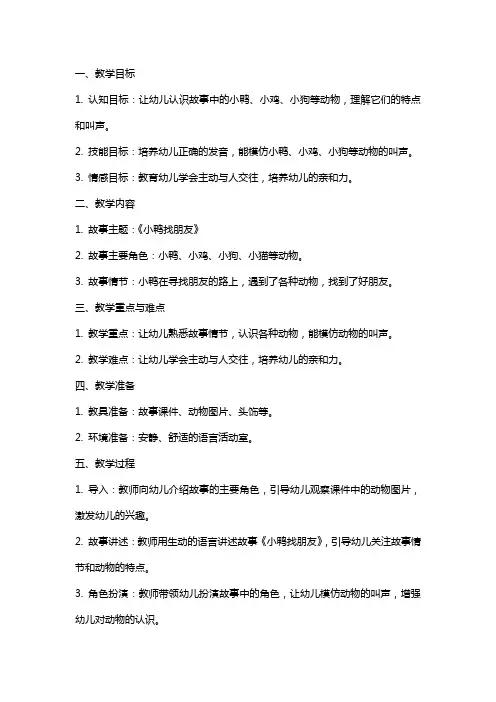 一、教学目标

1. 认知目标：让幼儿认识故事中的小鸭、小鸡、小狗等动物，理解它们的特点和叫声。

2. 技能目标：培养幼儿正确的发音，能模仿小鸭、小鸡、小狗等动物的叫声。

3. 情感目标：教育幼儿学会主动与人交往，培养幼儿的亲和力。

二、教学内容

1. 故事主题：《小鸭找朋友》

2. 故事主要角色：小鸭、小鸡、小狗、小猫等动物。

3. 故事情节：小鸭在寻找朋友的路上，遇到了各种动物，找到了好朋友。

三、教学重点与难点

1. 教学重点：让幼儿熟悉故事情节，认识各种动物，能模仿动物的叫声。

2. 教学难点：让幼儿学会主动与人交往，培养幼儿的亲和力。

四、教学准备

1. 教具准备：故事课件、动物图片、头饰等。

2. 环境准备：安静、舒适的语言活动室。

五、教学过程

1. 导入：教师向幼儿介绍故事的主要角色，引导幼儿观察课件中的动物图片，激发幼儿的兴趣。

2. 故事讲述：教师用生动的语言讲述故事《小鸭找朋友》，引导幼儿关注故事情节和动物的特点。

3. 角色扮演：教师带领幼儿扮演故事中的角色，让幼儿模仿动物的叫声，增强幼儿对动物的认识。